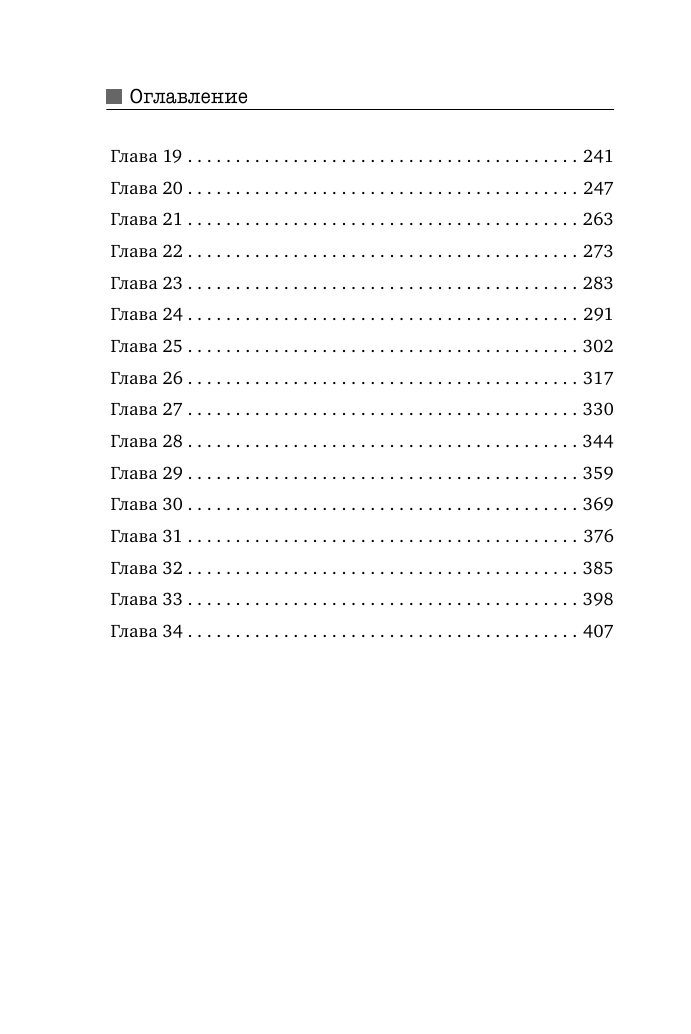 Оглавление

Глава 19 241
Глава 20 247
Глава 21 263
Глава 22 273
Глава 23 283
Глава 24 291
Глава 25 302
Глава 26 317
Глава 27 330
Глава 28 344
Глава 29 359
Глава 30 369
Глава 31 376
Глава 32 385
Глава 33 398
Глава 34 407